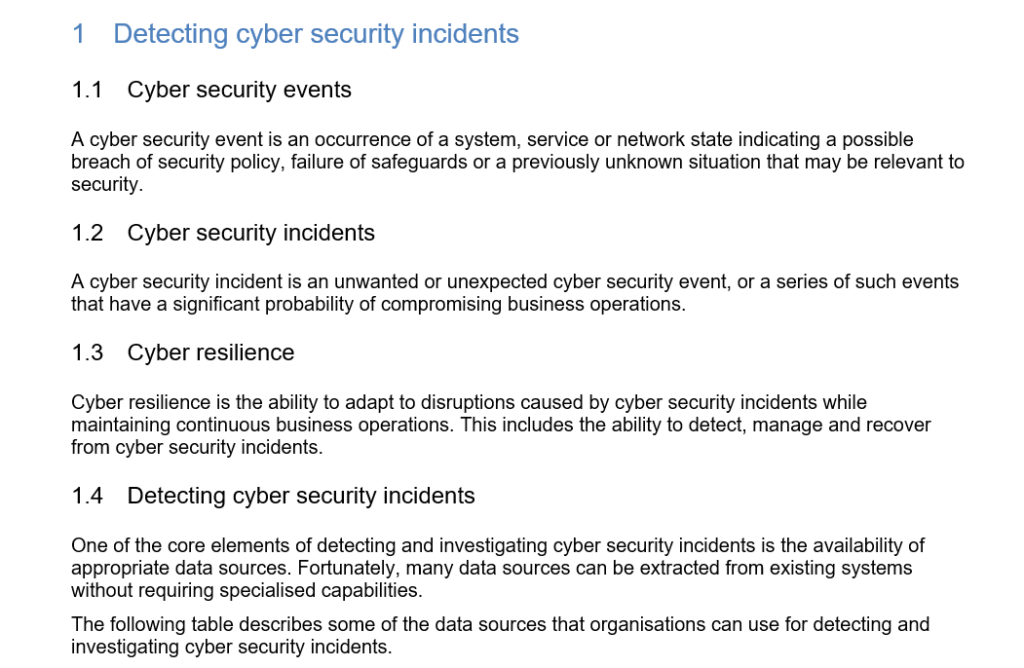 1 Detecting cyber security incidents

1.1 Cyber security events

A cyber security event is an occurrence of a system, service or network state indicating a possible breach of security policy, failure of safeguards or a previously unknown situation that may be relevant to security.

1.2 Cyber security incidents

A cyber security incident is an unwanted or unexpected cyber security event, or a series of such events that have a significant probability of compromising business operations.

1.3 Cyber resilience

Cyber resilience is the ability to adapt to disruptions caused by cyber security incidents while maintaining continuous business operations. This includes the ability to detect, manage and recover from cyber security incidents.

1.4 Detecting cyber security incidents

One of the core elements of detecting and investigating cyber security incidents is the availability of appropriate data sources. Fortunately, many data sources can be extracted from existing systems without requiring specialised capabilities.

The following table describes some of the data sources that organisations can use for detecting and investigating cyber security incidents.